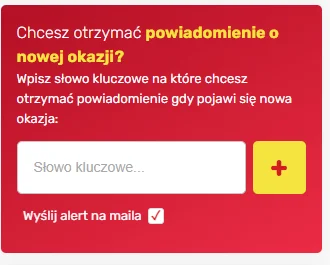 Chcesz otrzymać powiadomienie o nowej okazji?

Wpisz słowo kluczowe na które chcesz otrzymać powiadomienie gdy pojawi się nowa okazja:

Słowo kluczowe...

+

Wyślij alert na maila ✓